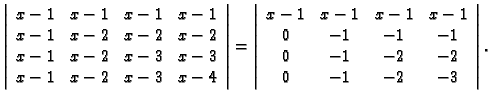 $\begin{vmatrix} x-1 & x-1 & x-1 & x-1 \\ x-1 & x-2 & x-2 & x-2 \\ x-1 & x-2 & x-3 & x-3 \\ x-1 & x-2 & x-3 & x-4 \end{vmatrix} = \begin{vmatrix} x-1 & x-1 & x-1 & x-1 \\ 0 & -1 & -1 & -1 \\ 0 & -1 & -2 & -2 \\ 0 & -1 & -2 & -3 \end{vmatrix}.$